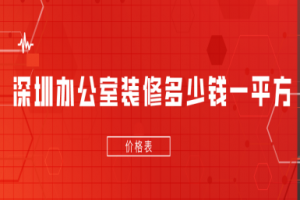 深圳办公室装修多少钱一平方

价格表